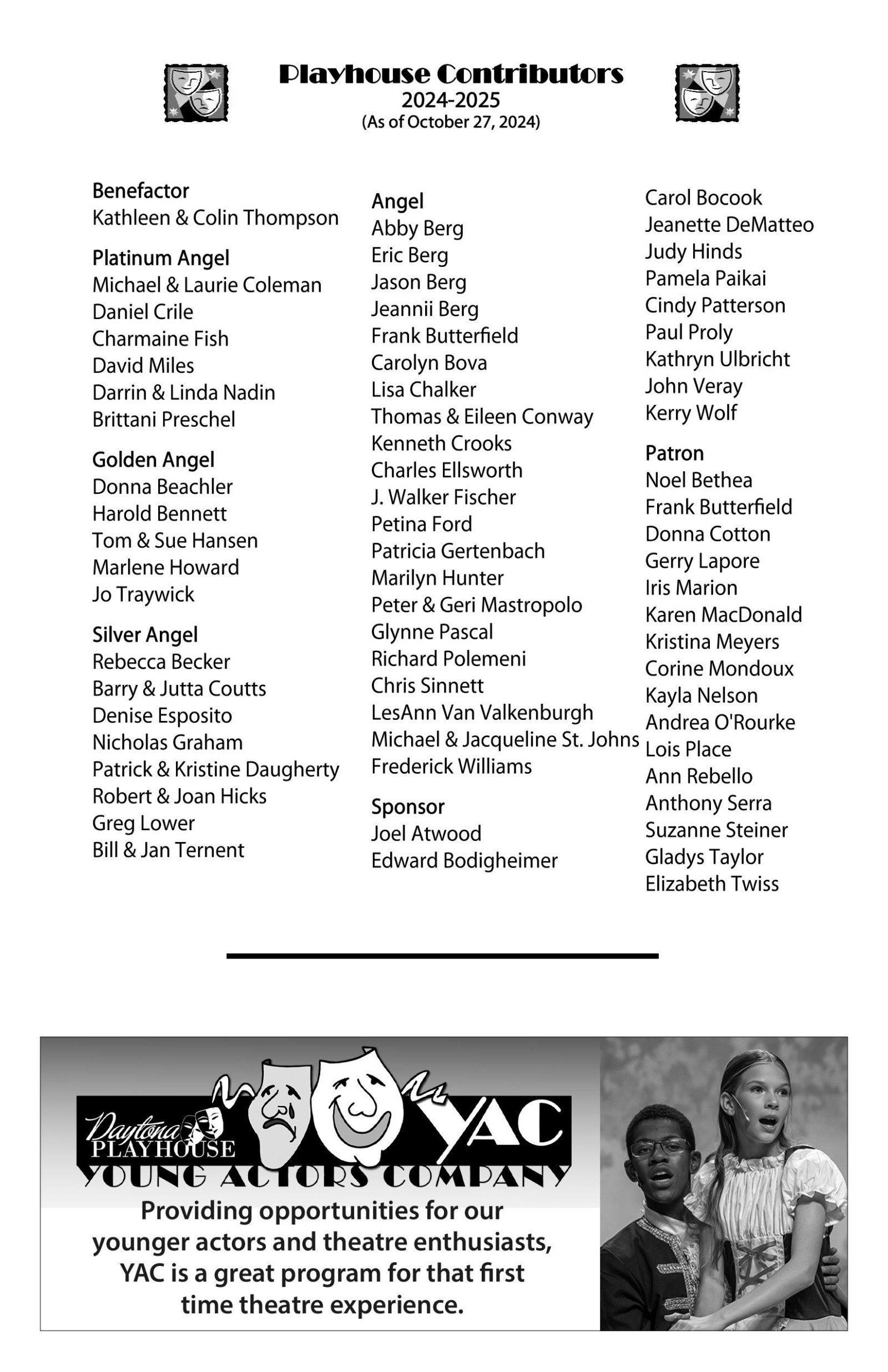 Playhouse Contributors
2024-2025
(As of October 27, 2024)

Benefactor
Kathleen & Colin Thompson

Platinum Angel
Michael & Laurie Coleman
Daniel Crile
Charmaine Fish
David Miles
Darrin & Linda Nadin
Brittani Preschel

Golden Angel
Donna Beachler
Harold Bennett
Tom & Sue Hansen
Marlene Howard
Jo Traywick

Silver Angel
Rebecca Becker
Barry & Jutta Coutts
Denise Esposito
Nicholas Graham
Patrick & Kristine Daugherty
Robert & Joan Hicks
Greg Lower
Bill & Jan Ternent

Angel
Abby Berg
Eric Berg
Jason Berg
Jeannii Berg
Frank Butterfield
Carolyn Bova
Lisa Chalker
Thomas & Eileen Conway
Kenneth Crooks
Charles Ellsworth
J. Walker Fischer
Petina Ford
Patricia Gertenbach
Marilyn Hunter
Peter & Geri Mastropolo
Glynne Pascal
Richard Polemeni
Chris Sinnett
LesAnn Van Valkenburgh
Michael & Jacqueline St. Johns
Frederick Williams

Sponsor
Joel Atwood
Edward Bodigheimer
Carol Bocook
Jeanette DeMatteo
Judy Hinds
Pamela Paikai
Cindy Patterson
Paul Proly
Kathryn Ulbricht
John Veray
Kerry Wolf

Patron
Noel Bethea
Frank Butterfield
Donna Cotton
Gerry Lapore
Iris Marion
Karen MacDonald
Kristina Meyers
Corine Mondoux
Kayla Nelson
Andrea O'Rourke
Lois Place
Ann Rebello
Anthony Serra
Suzanne Steiner
Gladys Taylor
Elizabeth Twiss

Daytona PLAYHOUSE YAC
YOUNG ACTORS COMPANY
Providing opportunities for our younger actors and theatre enthusiasts, YAC is a great program for that first time theatre experience.